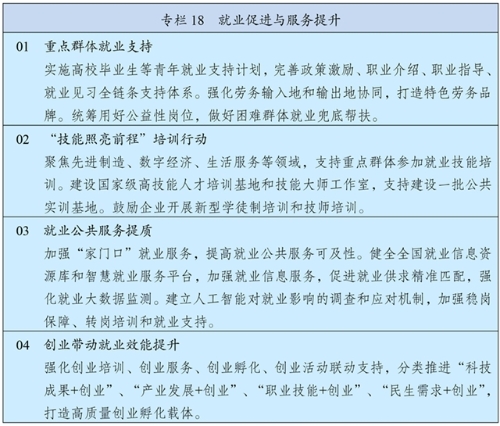 专栏 18　就业促进与服务提升

01　重点群体就业支持
实施高校毕业生等青年就业支持计划，完善政策激励、职业介绍、职业指导、就业见习全链条支持体系。强化劳务输入地和输出地协同，打造特色劳务品牌。统筹用好公益性岗位，做好困难群体就业兜底帮扶。

02　“技能照亮前程”培训行动
聚焦先进制造、数字经济、生活服务等领域，支持重点群体参加就业技能培训。建设国家级高技能人才培训基地和技能大师工作室，支持建设一批公共实训基地。鼓励企业开展新型学徒制培训和技师培训。

03　就业公共服务提质
加强“家门口”就业服务，提高就业公共服务可及性。健全全国就业信息资源库和智慧就业服务平台，加强就业信息服务，促进就业供求精准匹配，强化就业大数据监测。建立人工智能对就业影响的调查和应对机制，加强稳岗保障、转岗培训和就业支持。

04　创业带动就业效能提升
强化创业培训、创业服务、创业孵化、创业活动联动支持，分类推进“科技成果+创业”、“产业发展+创业”、“职业技能+创业”、“民生需求+创业”，打造高质量创业孵化载体。